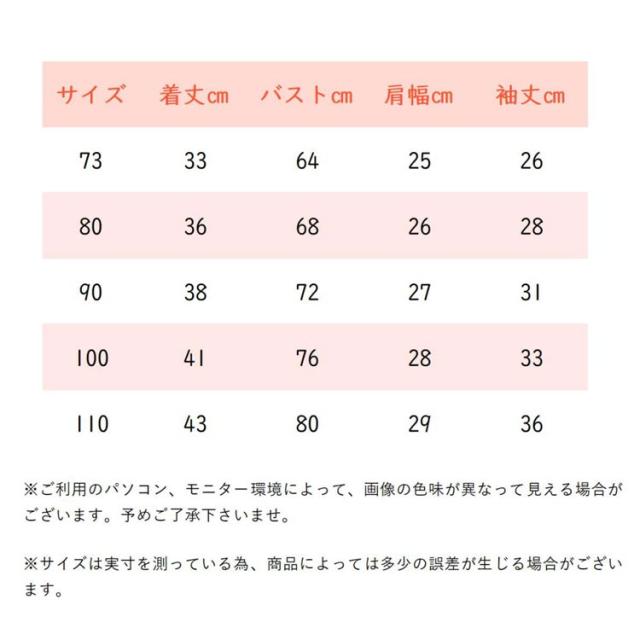 | サイズ | 着丈cm | バストcm | 肩幅cm | 袖丈cm |
|---|---|---|---|---|
| 73 | 33 | 64 | 25 | 26 |
| 80 | 36 | 68 | 26 | 28 |
| 90 | 38 | 72 | 27 | 31 |
| 100 | 41 | 76 | 28 | 33 |
| 110 | 43 | 80 | 29 | 36 |

※ご利用のパソコン、モニター環境によって、画像の色味が異なって見える場合がございます。予めご了承下さいませ。

※サイズは実寸を測っている為、商品によっては多少の誤差が生じる場合がございます。